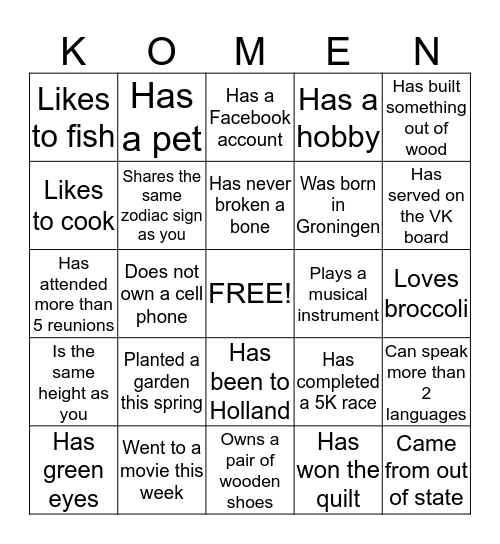 | K | O | M | E | N |
|---|---|---|---|---|
| Likes to fish | Has a pet | Has a Facebook account | Has a hobby | Has built something out of wood |
| Likes to cook | Shares the same zodiac sign as you | Has never broken a bone | Was born in Groningen | Has served on the VK board |
| Has attended more than 5 reunions | Does not own a cell phone | FREE! | Plays a musical instrument | Loves broccoli |
| Is the same height as you | Planted a garden this spring | Has been to Holland | Has completed a 5K race | Can speak more than 2 languages |
| Has green eyes | Went to a movie this week | Owns a pair of wooden shoes | Has won the quilt | Came from out of state |